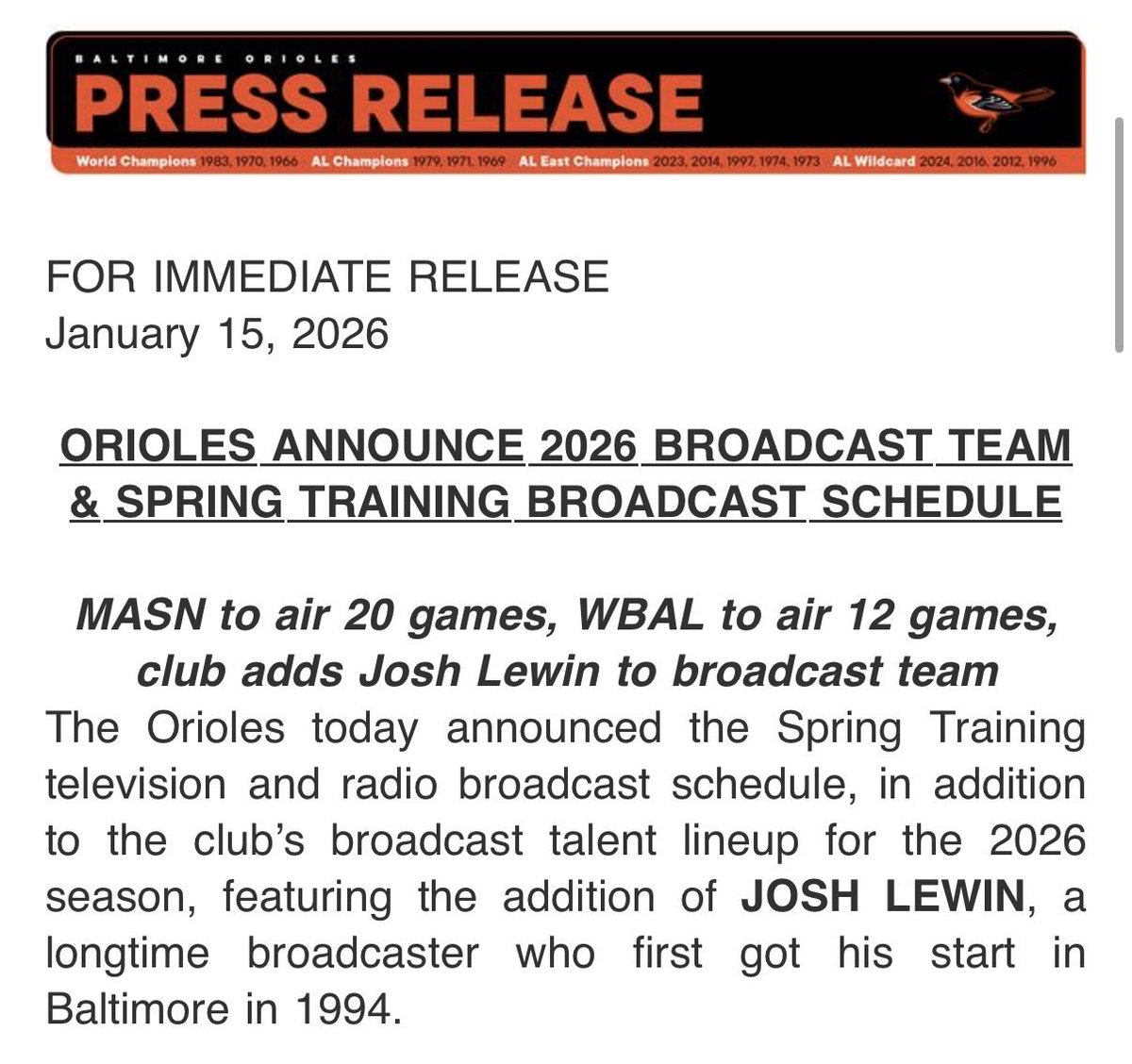 BALTIMORE ORIOLES
PRESS RELEASE
World Champions 1983, 1970, 1966 AL Champions 1979, 1971, 1969 AL East Champions 2023, 2014, 1997, 1974, 1973 AL Wildcard 2024, 2016, 2012, 1996

FOR IMMEDIATE RELEASE
January 15, 2026

ORIOLES ANNOUNCE 2026 BROADCAST TEAM & SPRING TRAINING BROADCAST SCHEDULE

MASN to air 20 games, WBAL to air 12 games, club adds Josh Lewin to broadcast team

The Orioles today announced the Spring Training television and radio broadcast schedule, in addition to the club's broadcast talent lineup for the 2026 season, featuring the addition of JOSH LEWIN, a longtime broadcaster who first got his start in Baltimore in 1994.